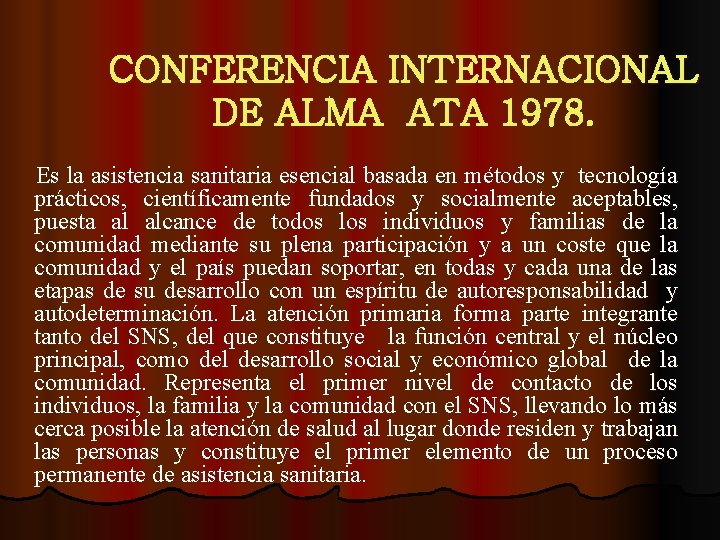 CONFERENCIA INTERNACIONAL DE ALMA ATA 1978.

Es la asistencia sanitaria esencial basada en métodos y tecnología prácticos, científicamente fundados y socialmente aceptables, puesta al alcance de todos los individuos y familias de la comunidad mediante su plena participación y a un coste que la comunidad y el país puedan soportar, en todas y cada una de las etapas de su desarrollo con un espíritu de autoresponsabilidad y autodeterminación. La atención primaria forma parte integrante tanto del SNS, del que constituye la función central y el núcleo principal, como del desarrollo social y económico global de la comunidad. Representa el primer nivel de contacto de los individuos, la familia y la comunidad con el SNS, llevando lo más cerca posible la atención de salud al lugar donde residen y trabajan las personas y constituye el primer elemento de un proceso permanente de asistencia sanitaria.